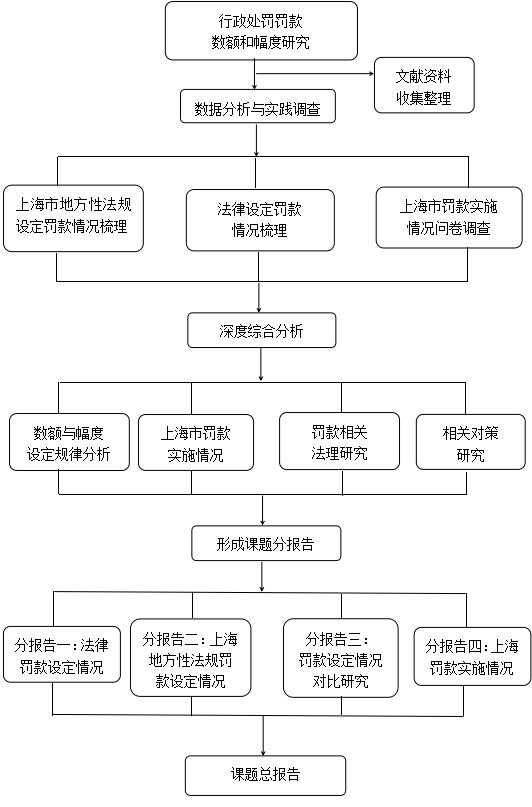 行政处罚罚款数额和幅度研究

文献资料收集整理

数据分析与实践调查

上海市地方性法规设定罚款情况梳理

法律设定罚款情况梳理

上海市罚款实施情况问卷调查

深度综合分析

数额与幅度设定规律分析

上海市罚款实施情况

罚款相关法理研究

相关对策研究

形成课题分报告

分报告一：法律罚款设定情况

分报告二：上海地方性法规罚款设定情况

分报告三：罚款设定情况对比研究

分报告四：上海罚款实施情况

课题总报告